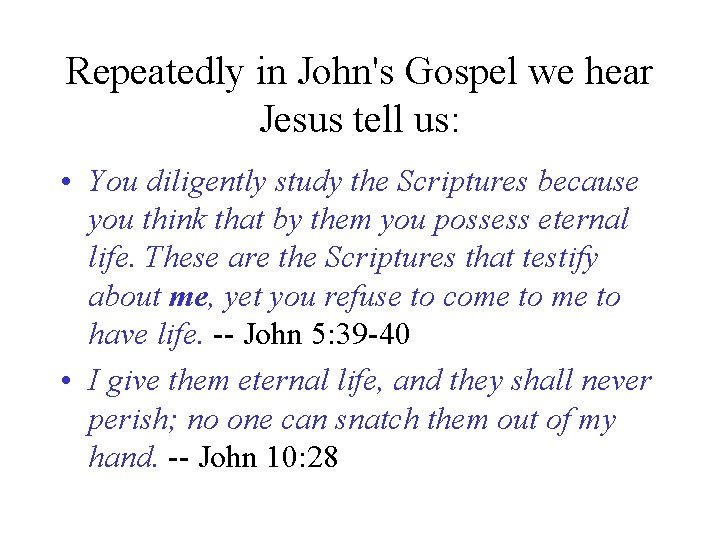 Repeatedly in John's Gospel we hear Jesus tell us:

• You diligently study the Scriptures because you think that by them you possess eternal life. These are the Scriptures that testify about me, yet you refuse to come to me to have life. -- John 5:39-40

• I give them eternal life, and they shall never perish; no one can snatch them out of my hand. -- John 10:28